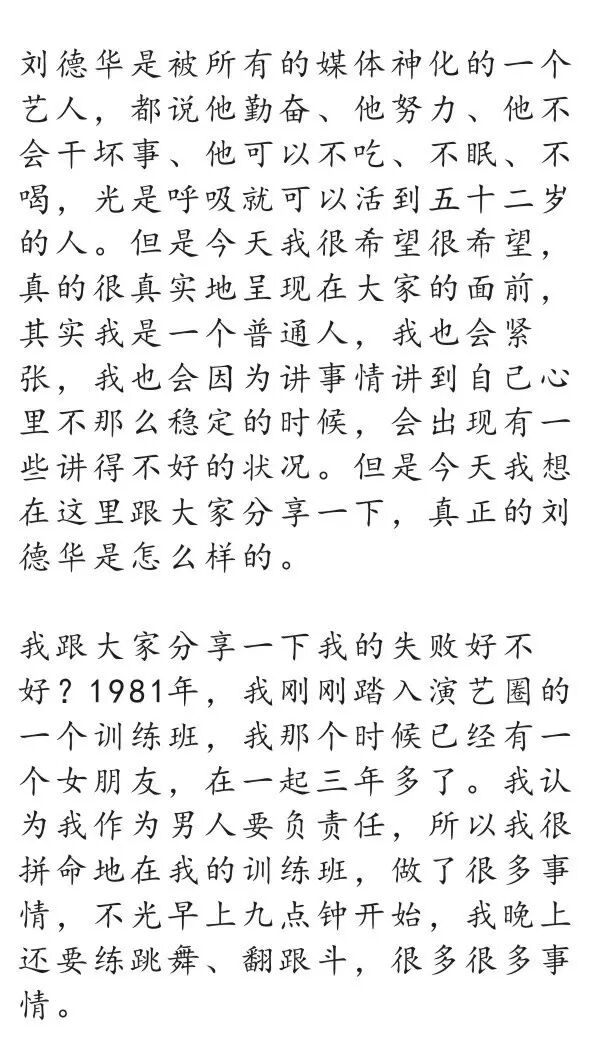 刘德华是被所有的媒体神化的一个艺人，都说他勤奋、他努力、他不会干坏事、他可以不吃、不眠、不喝，光是呼吸就可以活到五十二岁的人。但是今天我很希望很希望，真的很真实地呈现在大家的面前，其实我是一个普通人，我也会紧张，我也会因为讲事情讲到自己心里不那么稳定的时候，会出现有一些讲得不好的状况。但是今天我想在这里跟大家分享一下，真正的刘德华是怎么样的。

我跟大家分享一下我的失败好不好？1981年，我刚刚踏入演艺圈的一个训练班，我那个时候已经有一个女朋友，在一起三年多了。我认为我作为男人要负责任，所以我很拼命地在我的训练班，做了很多事情，不光早上九点钟开始，我晚上还要练跳舞、翻跟斗，很多很多事情。